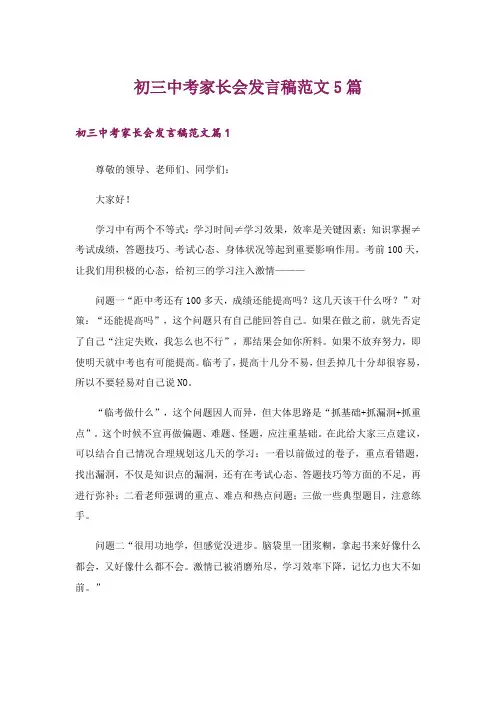 初三中考家长会发言稿范文5篇

初三中考家长会发言稿范文篇1

尊敬的领导、老师们、同学们：

大家好！

学习中有两个不等式：学习时间≠学习效果，效率是关键因素；知识掌握≠考试成绩，答题技巧、考试心态、身体状况等起到重要影响作用。考前100天，让我们用积极的心态，给初三的学习注入激情———

问题一“距中考还有100多天，成绩还能提高吗？这几天该干什么呀？”对策：“还能提高吗”，这个问题只有自己能回答自己。如果在做之前，就先否定了自己“注定失败，我怎么也不行”，那结果会如你所料。如果不放弃努力，即使明天就中考也有可能提高。临考了，提高十几分不易，但丢掉几十分却很容易，所以不要轻易对自己说NO。

“临考做什么”，这个问题因人而异，但大体思路是“抓基础+抓漏洞+抓重点”。这个时候不宜再做偏题、难题、怪题，应注重基础。在此给大家三点建议，可以结合自己情况合理规划这几天的学习：一看以前做过的卷子，重点看错题，找出漏洞，不仅是知识点的漏洞，还有在考试心态、答题技巧等方面的不足，再进行弥补；二看老师强调的重点、难点和热点问题；三做一些典型题目，注意练手。

问题二“很用功地学，但感觉没进步。脑袋里一团浆糊，拿起书来好像什么都会，又好像什么都不会。激情已被消磨殆尽，学习效率下降，记忆力也大不如前。”